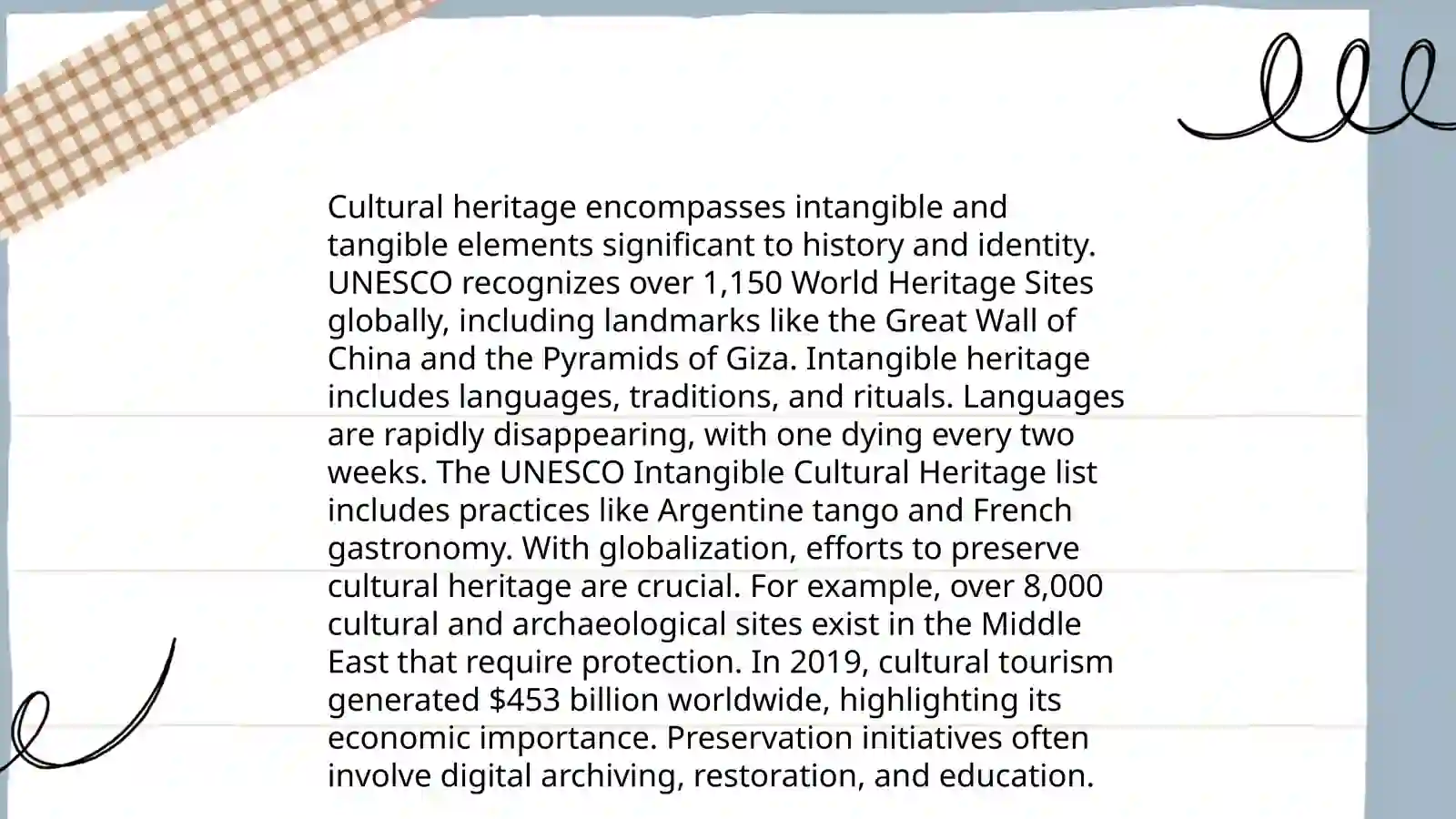 Cultural heritage encompasses intangible and tangible elements significant to history and identity. UNESCO recognizes over 1,150 World Heritage Sites globally, including landmarks like the Great Wall of China and the Pyramids of Giza. Intangible heritage includes languages, traditions, and rituals. Languages are rapidly disappearing, with one dying every two weeks. The UNESCO Intangible Cultural Heritage list includes practices like Argentine tango and French gastronomy. With globalization, efforts to preserve cultural heritage are crucial. For example, over 8,000 cultural and archaeological sites exist in the Middle East that require protection. In 2019, cultural tourism generated \$453 billion worldwide, highlighting its economic importance. Preservation initiatives often involve digital archiving, restoration, and education.